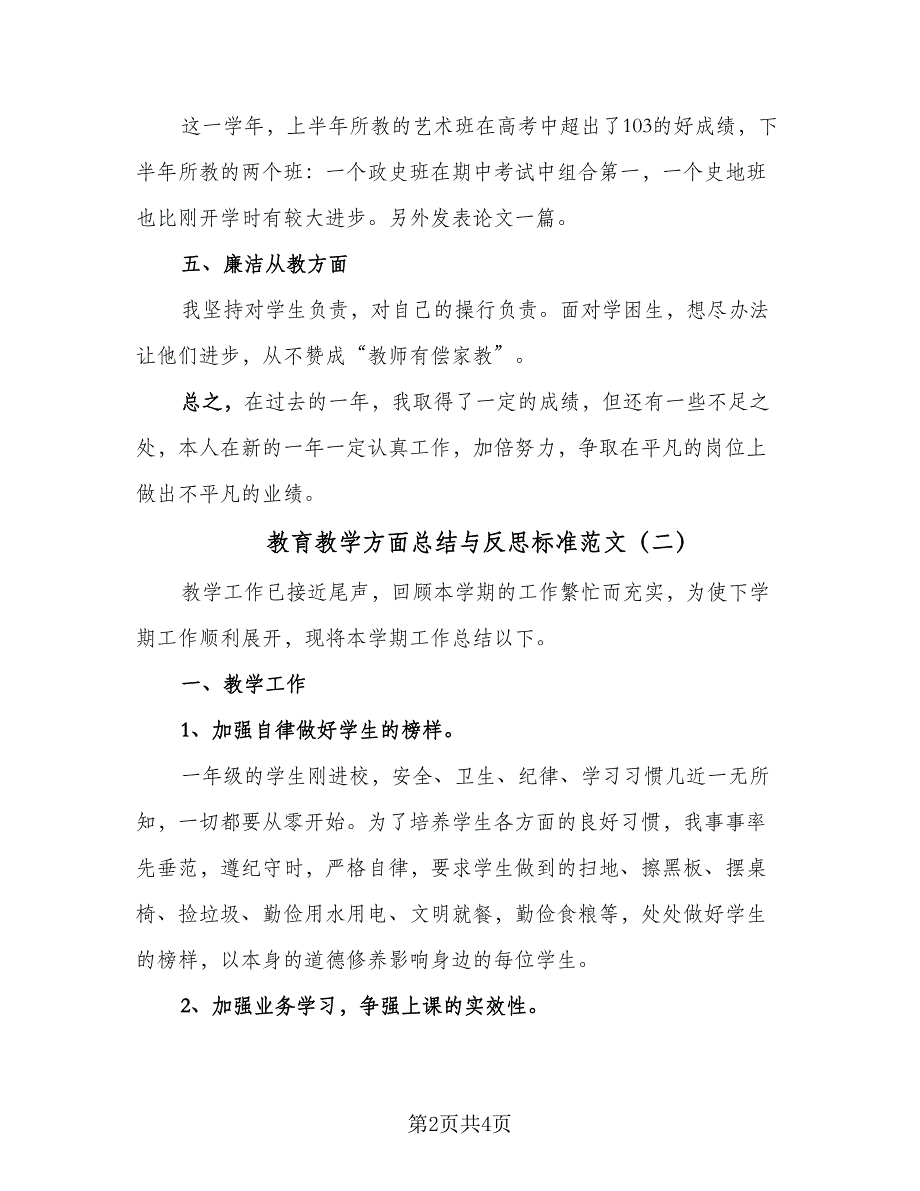 这一学年，上半年所教的艺术班在高考中超出了103的好成绩，下半年所教的两个班：一个政史班在期中考试中组合第一，一个史地班也比刚开学时有较大进步。另外发表论文一篇。

五、廉洁从教方面

我坚持对学生负责，对自己的操行负责。面对学困生，想尽办法让他们进步，从不赞成“教师有偿家教”。

总之，在过去的一年，我取得了一定的成绩，但还有一些不足之处，本人在新的一年一定认真工作，加倍努力，争取在平凡的岗位上做出不平凡的业绩。

教育教学方面总结与反思标准范文（二）

教学工作已接近尾声，回顾本学期的工作繁忙而充实，为使下学期工作顺利展开，现将本学期工作总结以下。

一、教学工作

1、加强自律做好学生的榜样。

一年级的学生刚进校，安全、卫生、纪律、学习习惯几近一无所知，一切都要从零开始。为了培养学生各方面的良好习惯，我事事率先垂范，遵纪守时，严格自律，要求学生做到的扫地、擦黑板、摆桌椅、捡垃圾、勤俭用水用电、文明就餐，勤俭食粮等，处处做好学生的榜样，以本身的道德修养影响身边的每位学生。

2、加强业务学习，争强上课的实效性。

第2页共4页